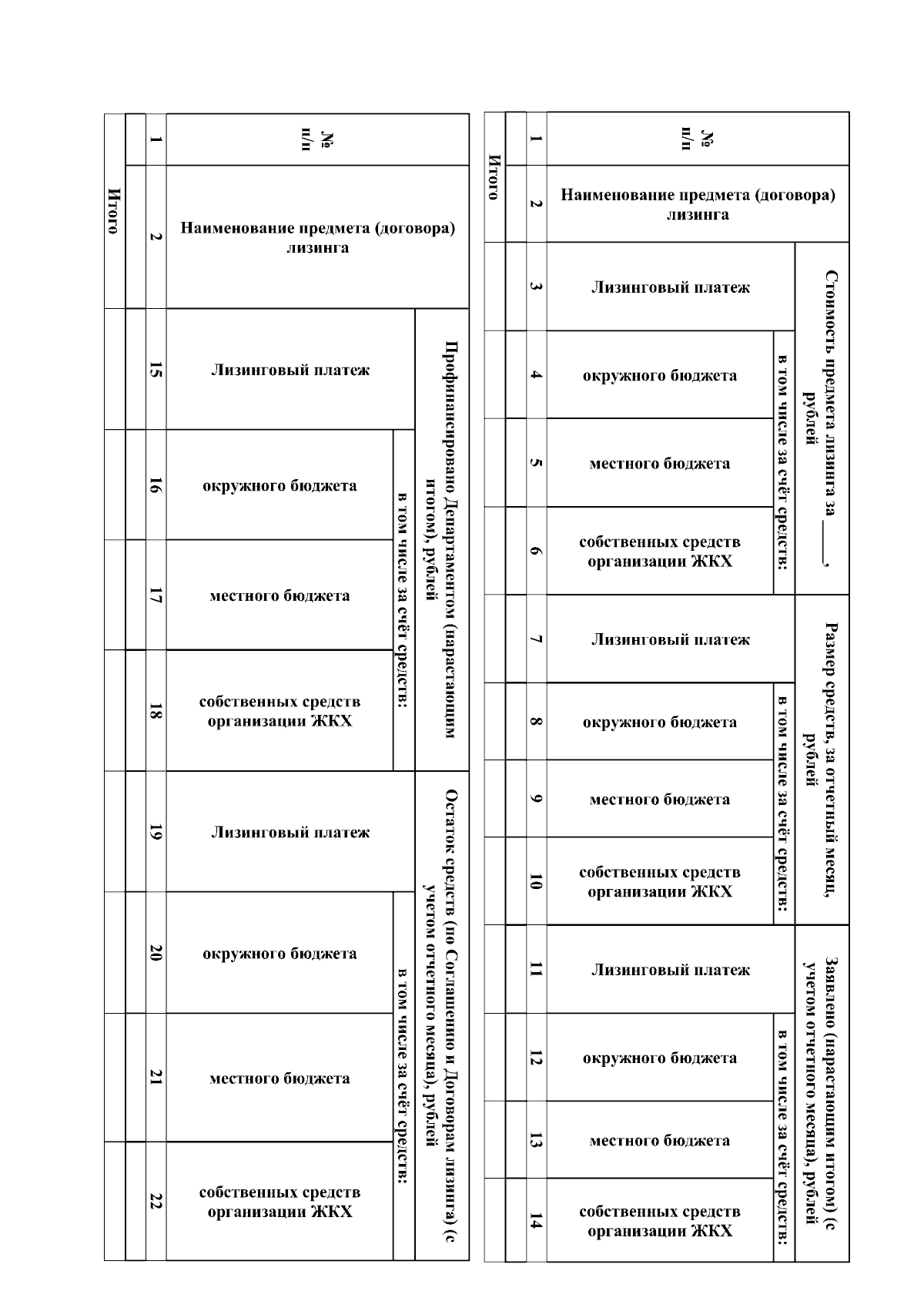 | № п/п | Наименование предмета (договора) лизинга | Стоимость предмета лизинга за ____, рублей | | | | Размер средств, за отчетный месяц, рублей | | | | Заявлено (нарастающим итогом) (с учетом отчетного месяца), рублей | | | |
|---|---|---|---|---|---|---|---|---|---|---|---|---|---|
| | | Лизинговый платеж | в том числе за счёт средств: | | | Лизинговый платеж | в том числе за счёт средств: | | | Лизинговый платеж | в том числе за счёт средств: | | |
| | | | окружного бюджета | местного бюджета | собственных средств организации ЖКХ | | окружного бюджета | местного бюджета | собственных средств организации ЖКХ | | окружного бюджета | местного бюджета | собственных средств организации ЖКХ |
| 1 | 2 | 3 | 4 | 5 | 6 | 7 | 8 | 9 | 10 | 11 | 12 | 13 | 14 |
| | | | | | | | | | | | | | |
| Итого | | | | | | | | | | | | | |

| № п/п | Наименование предмета (договора) лизинга | Профинансировано Департаментом (нарастающим итогом), рублей | | | | Остаток средств (по Соглашению и Договорам лизинга) (с учетом отчетного месяца), рублей | | | |
|---|---|---|---|---|---|---|---|---|---|
| | | Лизинговый платеж | в том числе за счёт средств: | | | Лизинговый платеж | в том числе за счёт средств: | | |
| | | | окружного бюджета | местного бюджета | собственных средств организации ЖКХ | | окружного бюджета | местного бюджета | собственных средств организации ЖКХ |
| 1 | 2 | 15 | 16 | 17 | 18 | 19 | 20 | 21 | 22 |
| | | | | | | | | | |
| Итого | | | | | | | | | |